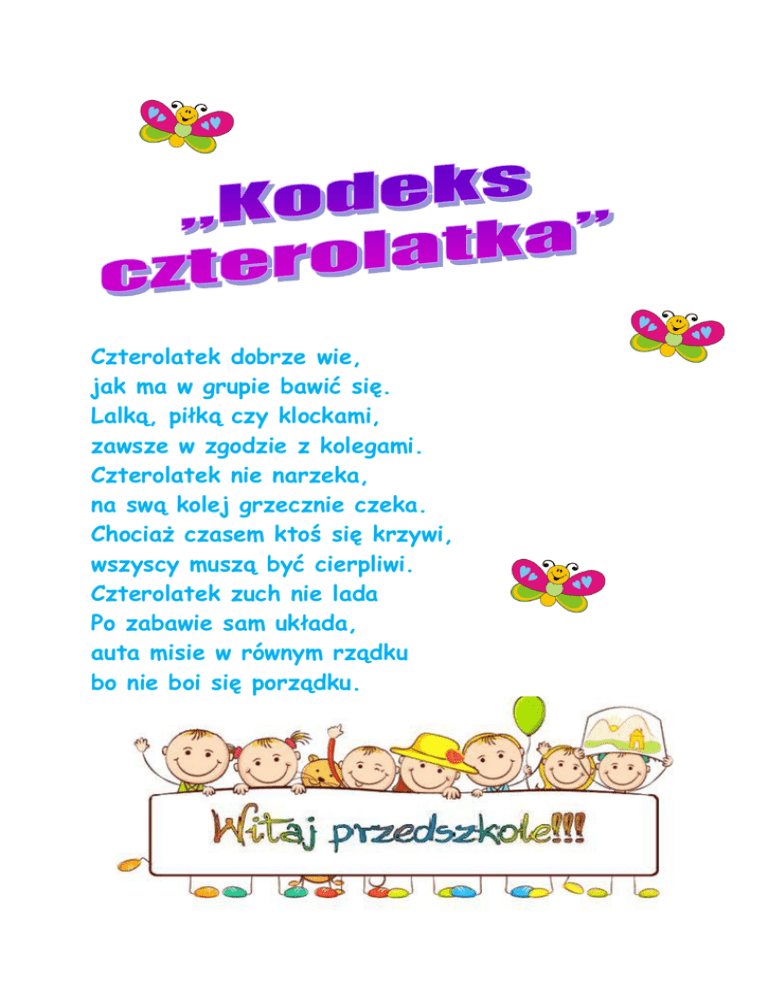 „Kodeks czterolatka”

Czterolatek dobrze wie,
jak ma w grupie bawić się.
Lalką, piłką czy klockami,
zawsze w zgodzie z kolegami.
Czterolatek nie narzeka,
na swą kolej grzecznie czeka.
Chociaż czasem ktoś się krzywi,
wszyscy muszą być cierpliwi.
Czterolatek zuch nie lada
Po zabawie sam układa,
auta misie w równym rządku
bo nie boi się porządku.

Witaj przedszkole!!!